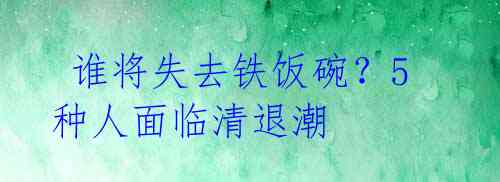 谁将失去铁饭碗？5种人面临清退潮